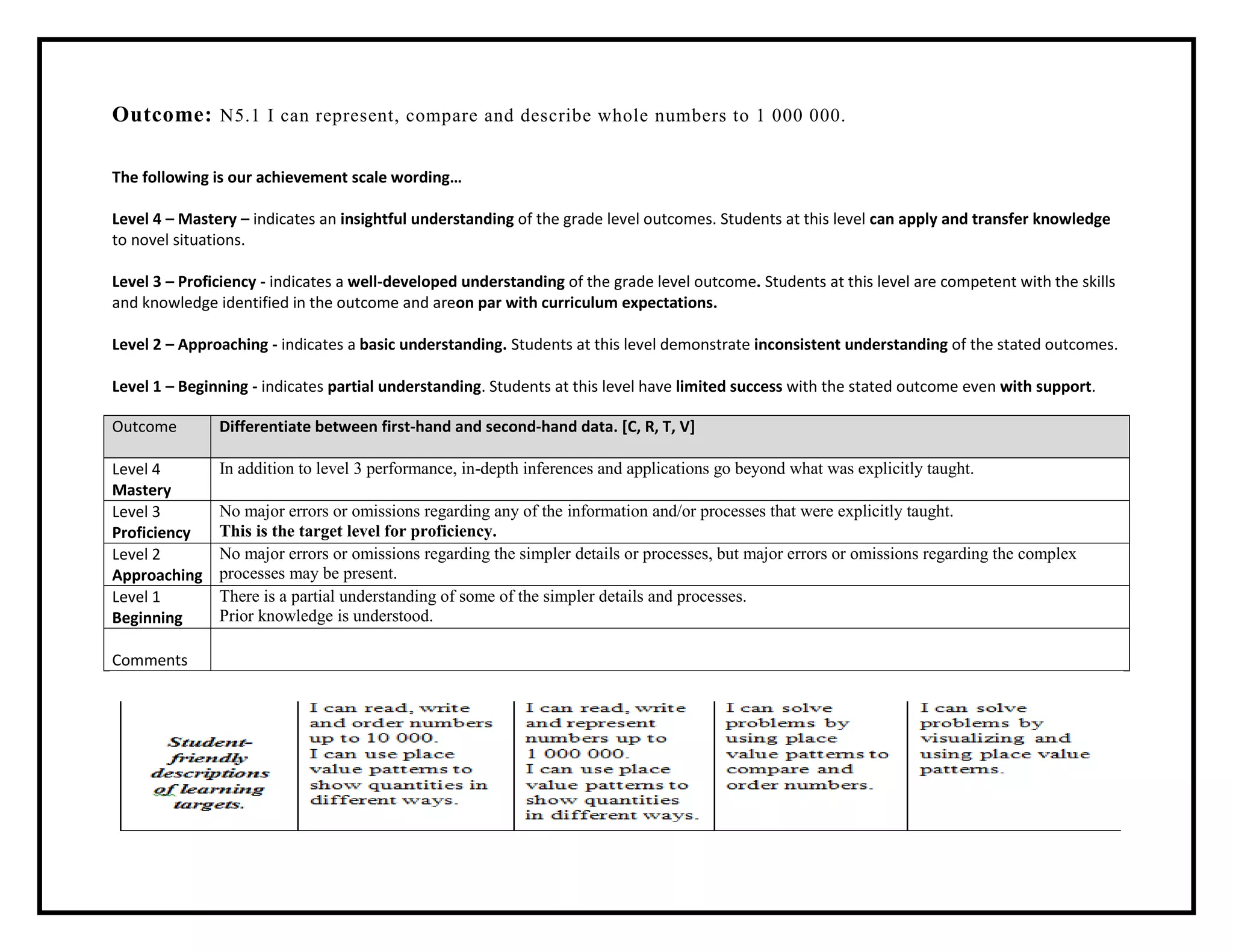 Outcome: N5.1 I can represent, compare and describe whole numbers to 1 000 000.

The following is our achievement scale wording…

Level 4 – Mastery – indicates an insightful understanding of the grade level outcomes. Students at this level can apply and transfer knowledge to novel situations.

Level 3 – Proficiency - indicates a well-developed understanding of the grade level outcome. Students at this level are competent with the skills and knowledge identified in the outcome and areon par with curriculum expectations.

Level 2 – Approaching - indicates a basic understanding. Students at this level demonstrate inconsistent understanding of the stated outcomes.

Level 1 – Beginning - indicates partial understanding. Students at this level have limited success with the stated outcome even with support.

| Outcome | Differentiate between first-hand and second-hand data. [C, R, T, V] |
|---|---|
| Level 4 Mastery | In addition to level 3 performance, in-depth inferences and applications go beyond what was explicitly taught. |
| Level 3 Proficiency | No major errors or omissions regarding any of the information and/or processes that were explicitly taught. This is the target level for proficiency. |
| Level 2 Approaching | No major errors or omissions regarding the simpler details or processes, but major errors or omissions regarding the complex processes may be present. |
| Level 1 Beginning | There is a partial understanding of some of the simpler details and processes. Prior knowledge is understood. |
| Comments | |

| Student-friendly descriptions of learning targets. | I can read, write and order numbers up to 10 000. I can use place value patterns to show quantities in different ways. | I can read, write and represent numbers up to 1 000 000. I can use place value patterns to show quantities in different ways. | I can solve problems by using place value patterns to compare and order numbers. | I can solve problems by visualizing and using place value patterns. |
|---|---|---|---|---|